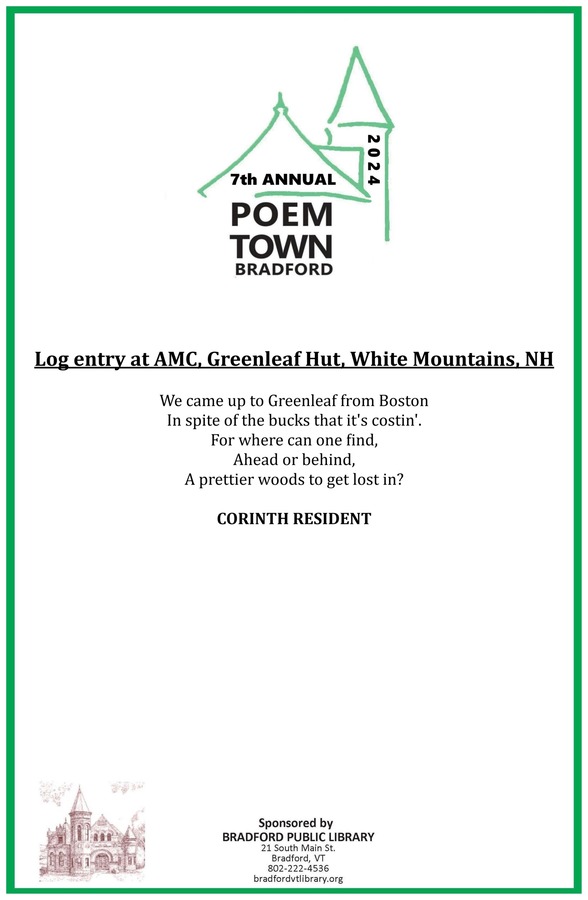 7th ANNUAL
2024
POEM
TOWN
BRADFORD

Log entry at AMC, Greenleaf Hut, White Mountains, NH

We came up to Greenleaf from Boston
In spite of the bucks that it's costin'.
For where can one find,
Ahead or behind,
A prettier woods to get lost in?

CORINTH RESIDENT

Sponsored by
BRADFORD PUBLIC LIBRARY
21 South Main St.
Bradford, VT
802-222-4536
bradfordvtlibrary.org